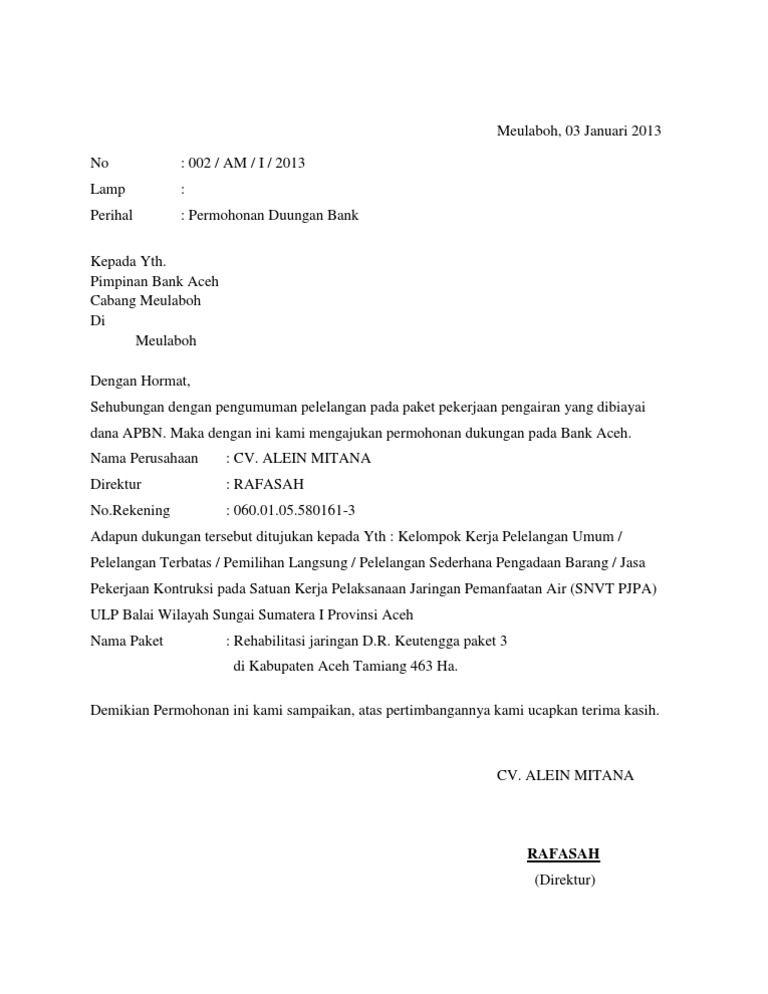 Meulaboh, 03 Januari 2013

No : 002 / AM / I / 2013
Lamp :
Perihal : Permohonan Duungan Bank

Kepada Yth.
Pimpinan Bank Aceh
Cabang Meulaboh
Di
Meulaboh

Dengan Hormat,
Sehubungan dengan pengumuman pelelangan pada paket pekerjaan pengairan yang dibiayai dana APBN. Maka dengan ini kami mengajukan permohonan dukungan pada Bank Aceh.
Nama Perusahaan : CV. ALEIN MITANA
Direktur : RAFASAH
No.Rekening : 060.01.05.580161-3
Adapun dukungan tersebut ditujukan kepada Yth : Kelompok Kerja Pelelangan Umum / Pelelangan Terbatas / Pemilihan Langsung / Pelelangan Sederhana Pengadaan Barang / Jasa Pekerjaan Kontruksi pada Satuan Kerja Pelaksanaan Jaringan Pemanfaatan Air (SNVT PJPA) ULP Balai Wilayah Sungai Sumatera I Provinsi Aceh
Nama Paket : Rehabilitasi jaringan D.R. Keutengga paket 3 di Kabupaten Aceh Tamiang 463 Ha.

Demikian Permohonan ini kami sampaikan, atas pertimbangannya kami ucapkan terima kasih.

CV. ALEIN MITANA

RAFASAH
(Direktur)